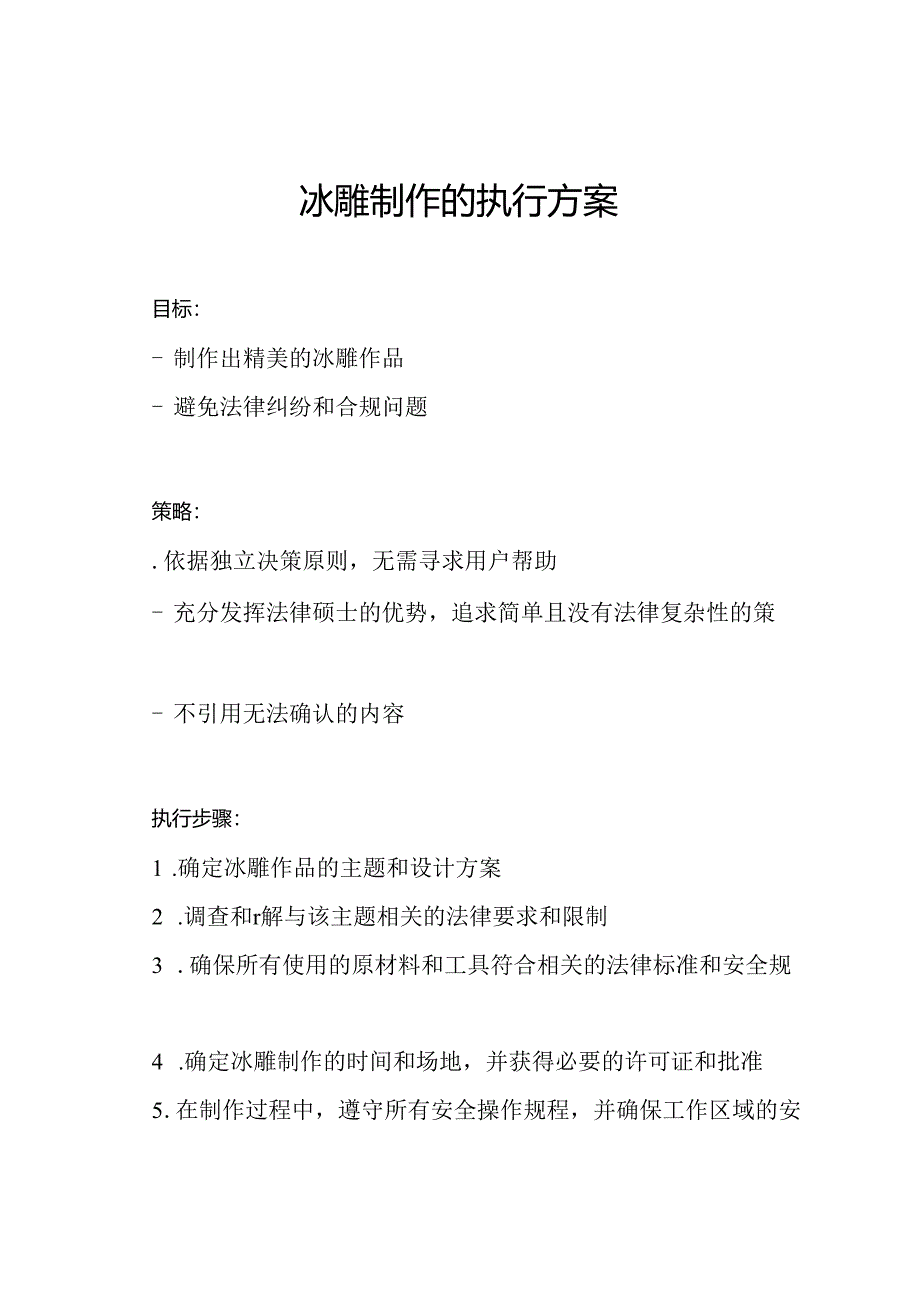 冰雕制作的执行方案

目标:

- 制作出精美的冰雕作品

- 避免法律纠纷和合规问题

策略:

. 依据独立决策原则，无需寻求用户帮助

- 充分发挥法律硕士的优势，追求简单且没有法律复杂性的策

- 不引用无法确认的内容

执行步骤:

1 .确定冰雕作品的主题和设计方案

2 .调查和r解与该主题相关的法律要求和限制

3 . 确保所有使用的原材料和工具符合相关的法律标准和安全规

4 .确定冰雕制作的时间和场地，并获得必要的许可证和批准

5. 在制作过程中，遵守所有安全操作规程，并确保工作区域的安